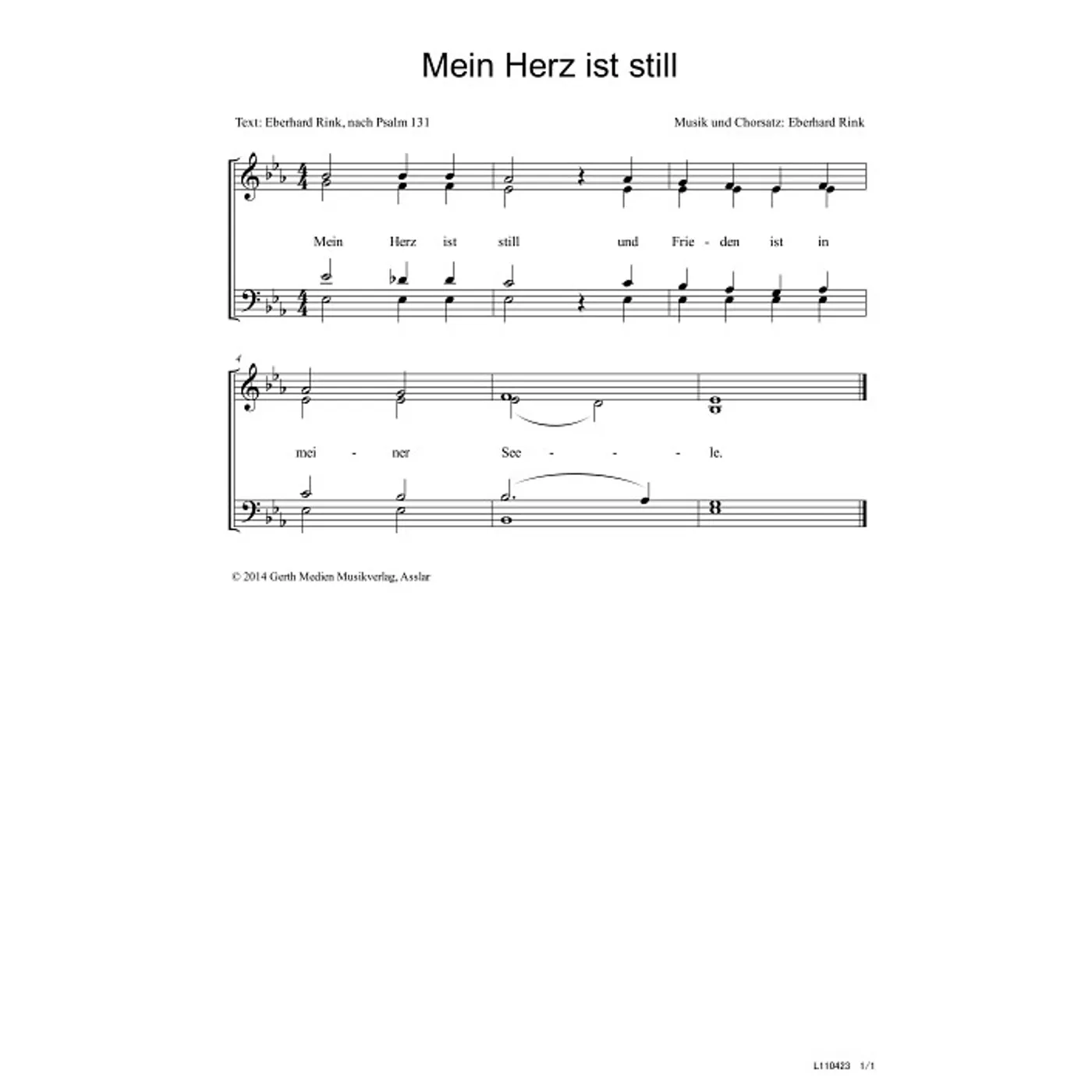 Mein Herz ist still

Text: Eberhard Rink, nach Psalm 131

Musik und Chorsatz: Eberhard Rink

Mein Herz ist still und Frie - den ist in

4

mei - ner See - - - le.

© 2014 Gerth Medien Musikverlag, Asslar

L110423 1/1